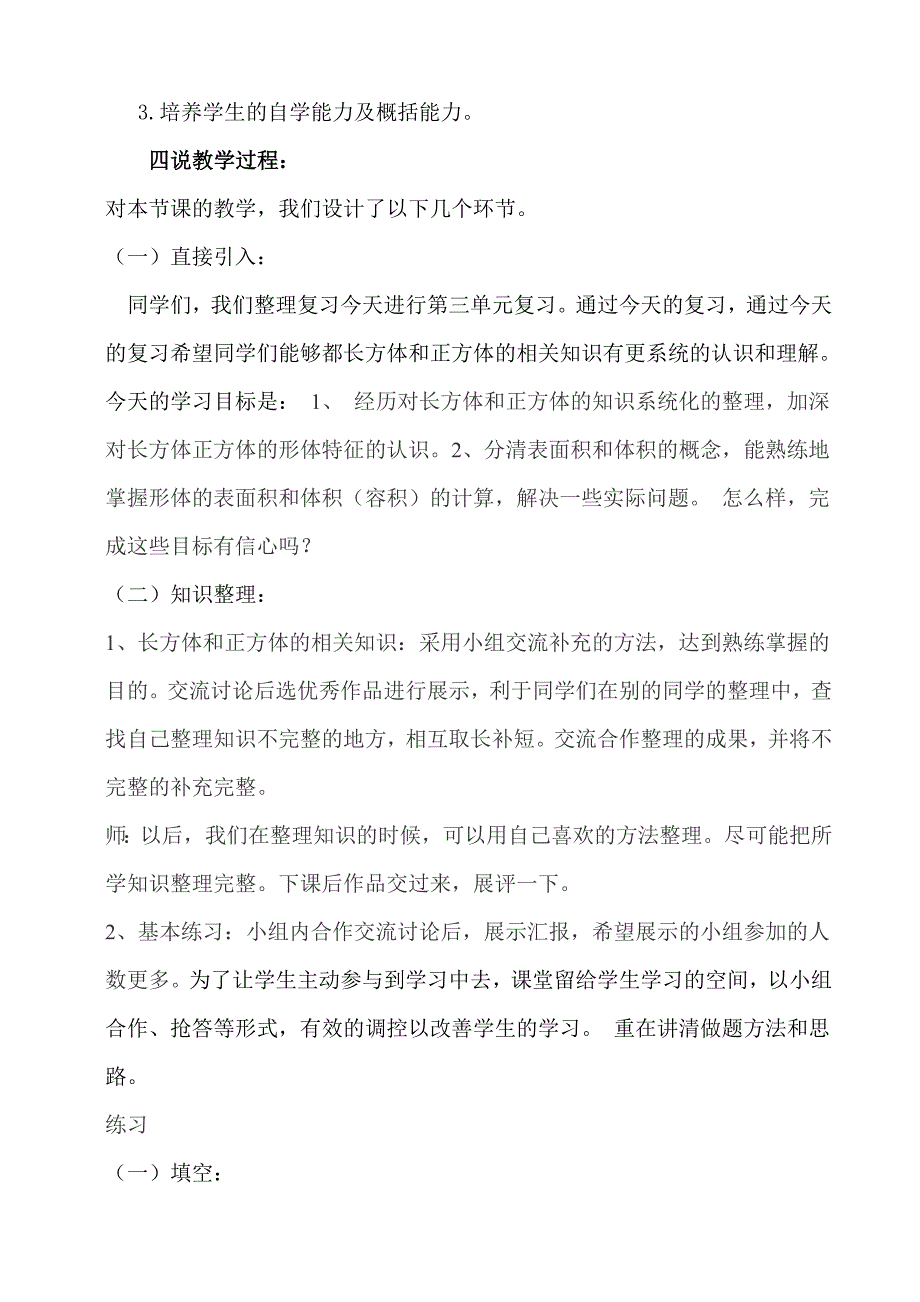 3.培养学生的自学能力及概括能力。

四说教学过程：

对本节课的教学，我们设计了以下几个环节。

（一）直接引入：

同学们，我们整理复习今天进行第三单元复习。通过今天的复习，通过今天的复习希望同学们能够都长方体和正方体的相关知识有更系统的认识和理解。今天的学习目标是： 1、 经历对长方体和正方体的知识系统化的整理，加深对长方体正方体的形体特征的认识。2、分清表面积和体积的概念，能熟练地掌握形体的表面积和体积（容积）的计算，解决一些实际问题。 怎么样，完成这些目标有信心吗？

（二）知识整理：

1、长方体和正方体的相关知识：采用小组交流补充的方法，达到熟练掌握的目的。交流讨论后选优秀作品进行展示，利于同学们在别的同学的整理中，查找自己整理知识不完整的地方，相互取长补短。交流合作整理的成果，并将不完整的补充完整。

师: 以后，我们在整理知识的时候，可以用自己喜欢的方法整理。尽可能把所学知识整理完整。下课后作品交过来，展评一下。

2、基本练习：小组内合作交流讨论后，展示汇报，希望展示的小组参加的人数更多。为了让学生主动参与到学习中去，课堂留给学生学习的空间，以小组合作、抢答等形式，有效的调控以改善学生的学习。 重在讲清做题方法和思路。

练习

（一）填空：